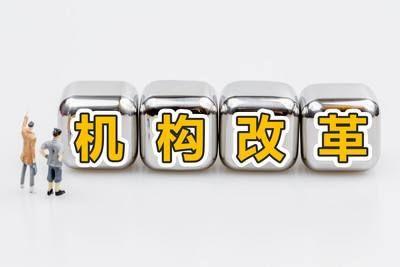 机构改革